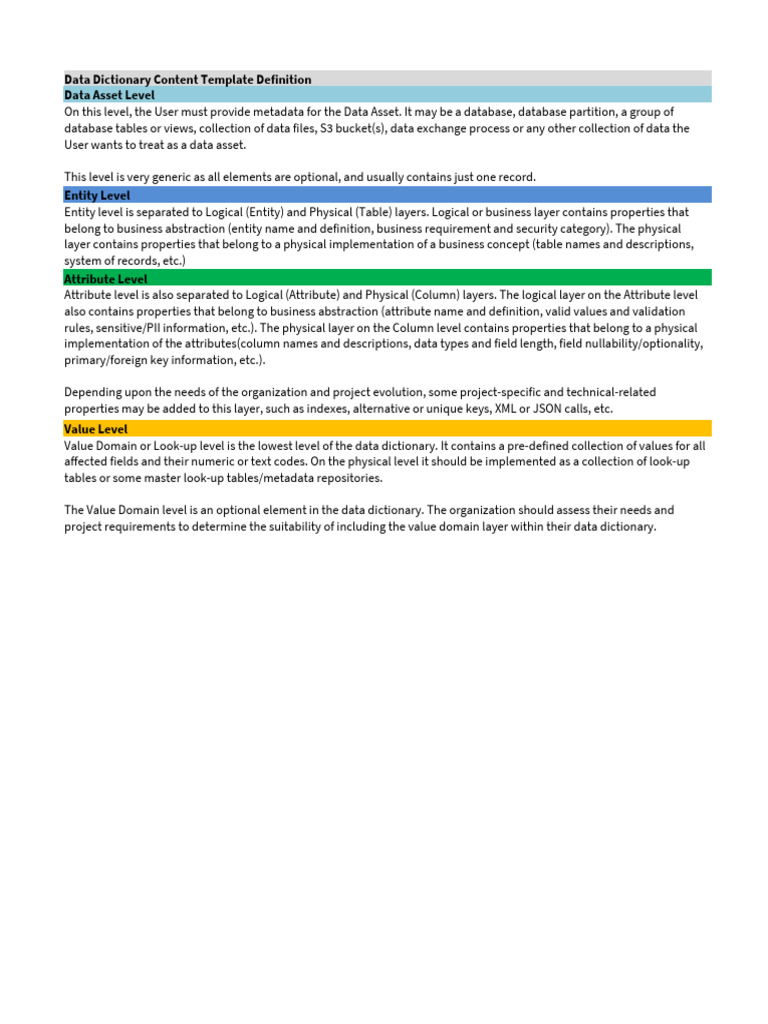 Data Dictionary Content Template Definition

Data Asset Level

On this level, the User must provide metadata for the Data Asset. It may be a database, database partition, a group of database tables or views, collection of data files, S3 bucket(s), data exchange process or any other collection of data the User wants to treat as a data asset.

This level is very generic as all elements are optional, and usually contains just one record.

Entity Level

Entity level is separated to Logical (Entity) and Physical (Table) layers. Logical or business layer contains properties that belong to business abstraction (entity name and definition, business requirement and security category). The physical layer contains properties that belong to a physical implementation of a business concept (table names and descriptions, system of records, etc.)

Attribute Level

Attribute level is also separated to Logical (Attribute) and Physical (Column) layers. The logical layer on the Attribute level also contains properties that belong to business abstraction (attribute name and definition, valid values and validation rules, sensitive/PII information, etc.). The physical layer on the Column level contains properties that belong to a physical implementation of the attributes(column names and descriptions, data types and field length, field nullability/optionality, primary/foreign key information, etc.).

Depending upon the needs of the organization and project evolution, some project-specific and technical-related properties may be added to this layer, such as indexes, alternative or unique keys, XML or JSON calls, etc.

Value Level

Value Domain or Look-up level is the lowest level of the data dictionary. It contains a pre-defined collection of values for all affected fields and their numeric or text codes. On the physical level it should be implemented as a collection of look-up tables or some master look-up tables/metadata repositories.

The Value Domain level is an optional element in the data dictionary. The organization should assess their needs and project requirements to determine the suitability of including the value domain layer within their data dictionary.